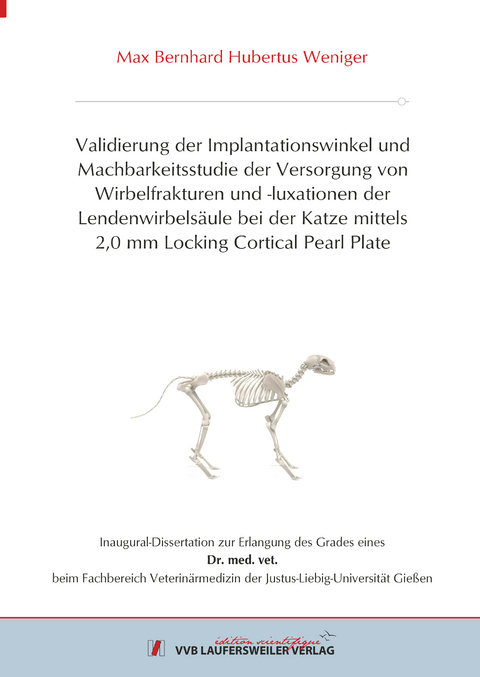 Max Bernhard Hubertus Weniger

Validierung der Implantationswinkel und Machbarkeitsstudie der Versorgung von Wirbelfrakturen und -luxationen der Lendenwirbelsäule bei der Katze mittels 2,0 mm Locking Cortical Pearl Plate

Inaugural-Dissertation zur Erlangung des Grades eines
Dr. med. vet.
beim Fachbereich Veterinärmedizin der Justus-Liebig-Universität Gießen

édition scientifique
VVB LAUFERSWEILER VERLAG